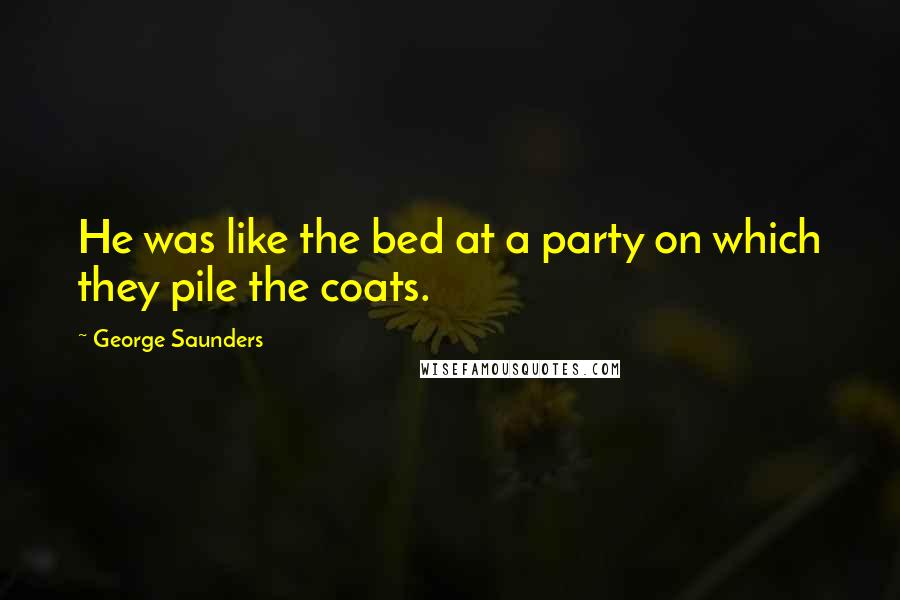 He was like the bed at a party on which they pile the coats.

~ George Saunders

WISEFAMOUSQUOTES.COM